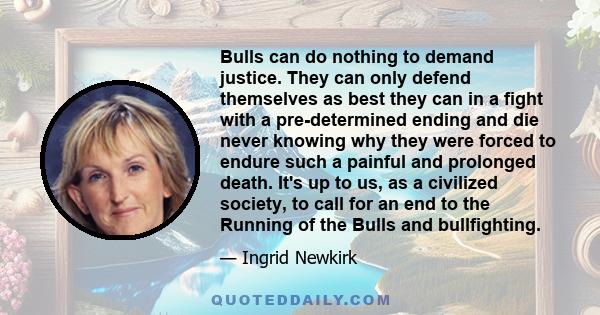 Bulls can do nothing to demand justice. They can only defend themselves as best they can in a fight with a pre-determined ending and die never knowing why they were forced to endure such a painful and prolonged death. It's up to us, as a civilized society, to call for an end to the Running of the Bulls and bullfighting.

— Ingrid Newkirk

QUOTEDDAILY.COM